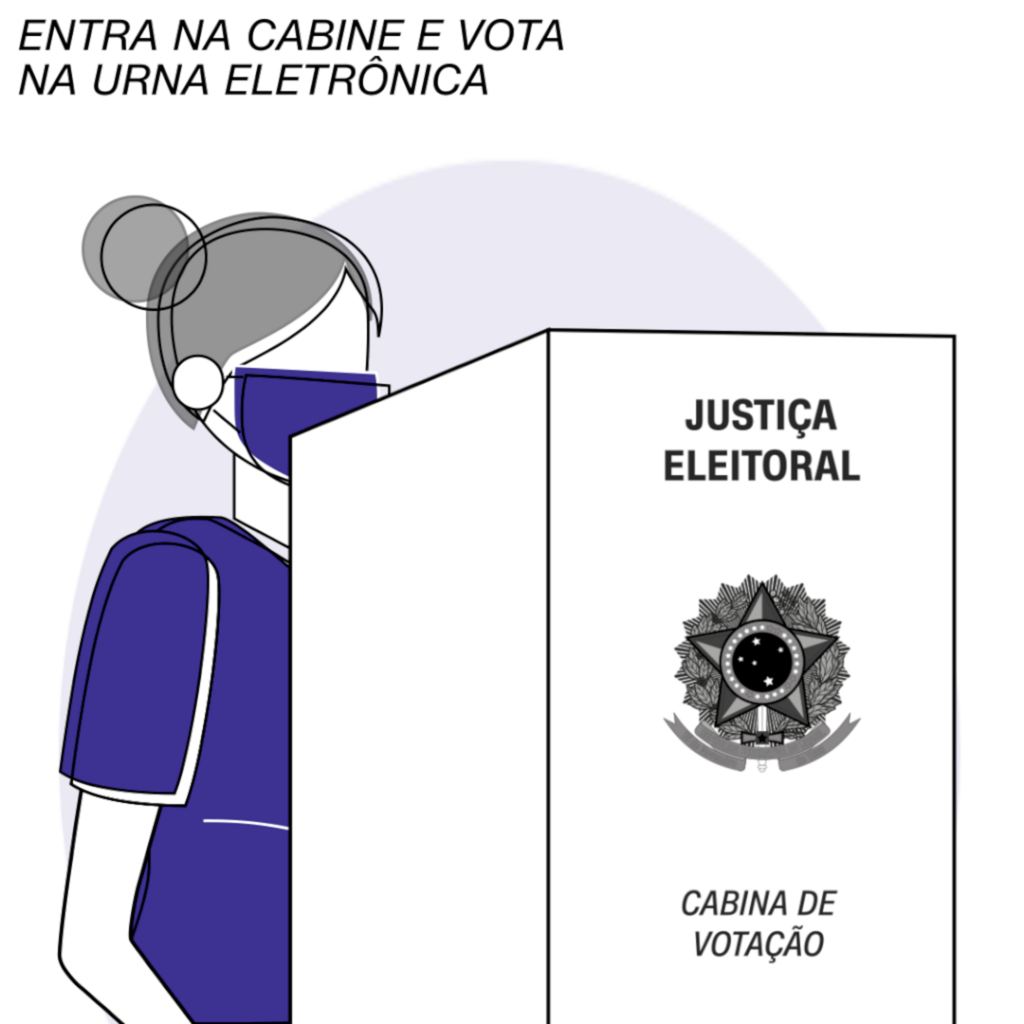 ENTRA NA CABINE E VOTA NA URNA ELETRÔNICA

JUSTIÇA ELEITORAL

CABINA DE VOTAÇÃO